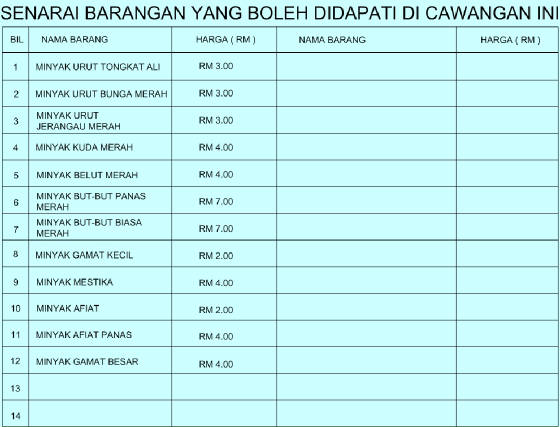 SENARAI BARANGAN YANG BOLEH DIDAPATI DI CAWANGAN INI

| BIL | NAMA BARANG | HARGA ( RM ) | NAMA BARANG | HARGA ( RM ) |
|---|---|---|---|---|
| 1 | MINYAK URUT TONGKAT ALI | RM 3.00 | | |
| 2 | MINYAK URUT BUNGA MERAH | RM 3.00 | | |
| 3 | MINYAK URUT JERANGAU MERAH | RM 3.00 | | |
| 4 | MINYAK KUDA MERAH | RM 4.00 | | |
| 5 | MINYAK BELUT MERAH | RM 4.00 | | |
| 6 | MINYAK BUT-BUT PANAS MERAH | RM 7.00 | | |
| 7 | MINYAK BUT-BUT BIASA MERAH | RM 7.00 | | |
| 8 | MINYAK GAMAT KECIL | RM 2.00 | | |
| 9 | MINYAK MESTIKA | RM 4.00 | | |
| 10 | MINYAK AFIAT | RM 2.00 | | |
| 11 | MINYAK AFIAT PANAS | RM 4.00 | | |
| 12 | MINYAK GAMAT BESAR | RM 4.00 | | |
| 13 | | | | |
| 14 | | | | |